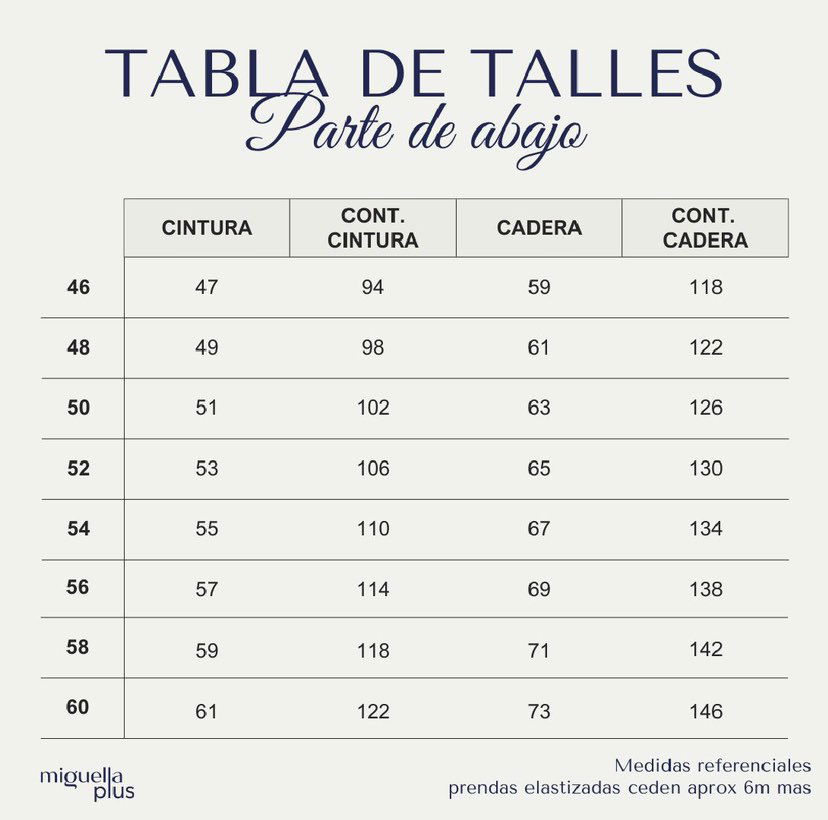 TABLA DE TALLES
Parte de abajo

| | CINTURA | CONT. CINTURA | CADERA | CONT. CADERA |
|---|---|---|---|---|
| 46 | 47 | 94 | 59 | 118 |
| 48 | 49 | 98 | 61 | 122 |
| 50 | 51 | 102 | 63 | 126 |
| 52 | 53 | 106 | 65 | 130 |
| 54 | 55 | 110 | 67 | 134 |
| 56 | 57 | 114 | 69 | 138 |
| 58 | 59 | 118 | 71 | 142 |
| 60 | 61 | 122 | 73 | 146 |

miguella plus

Medidas referenciales
prendas elastizadas ceden aprox 6m mas